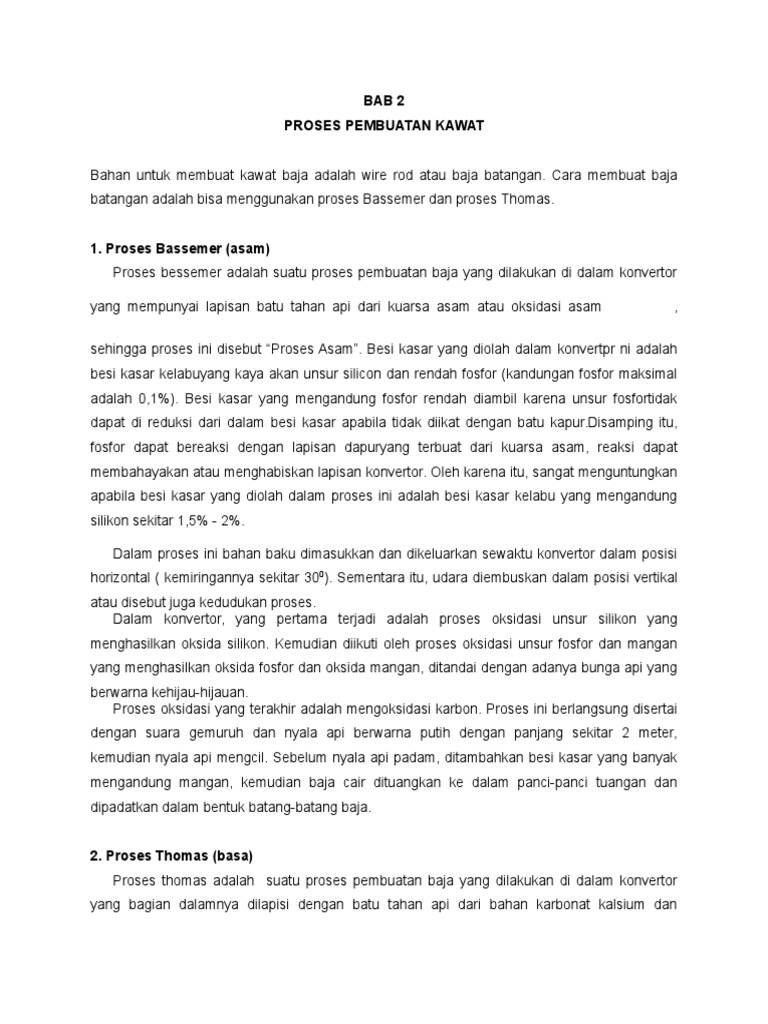 BAB 2
PROSES PEMBUATAN KAWAT

Bahan untuk membuat kawat baja adalah wire rod atau baja batangan. Cara membuat baja batangan adalah bisa menggunakan proses Bassemer dan proses Thomas.

1. Proses Bassemer (asam)

Proses bessemer adalah suatu proses pembuatan baja yang dilakukan di dalam konvertor yang mempunyai lapisan batu tahan api dari kuarsa asam atau oksidasi asam ,

sehingga proses ini disebut “Proses Asam”. Besi kasar yang diolah dalam konvertpr ni adalah besi kasar kelabuyang kaya akan unsur silicon dan rendah fosfor (kandungan fosfor maksimal adalah 0,1%). Besi kasar yang mengandung fosfor rendah diambil karena unsur fosfortidak dapat di reduksi dari dalam besi kasar apabila tidak diikat dengan batu kapur.Disamping itu, fosfor dapat bereaksi dengan lapisan dapuryang terbuat dari kuarsa asam, reaksi dapat membahayakan atau menghabiskan lapisan konvertor. Oleh karena itu, sangat menguntungkan apabila besi kasar yang diolah dalam proses ini adalah besi kasar kelabu yang mengandung silikon sekitar 1,5% - 2%.

Dalam proses ini bahan baku dimasukkan dan dikeluarkan sewaktu konvertor dalam posisi horizontal ( kemiringannya sekitar $30^0$). Sementara itu, udara diembuskan dalam posisi vertikal atau disebut juga kedudukan proses.

Dalam konvertor, yang pertama terjadi adalah proses oksidasi unsur silikon yang menghasilkan oksida silikon. Kemudian diikuti oleh proses oksidasi unsur fosfor dan mangan yang menghasilkan oksida fosfor dan oksida mangan, ditandai dengan adanya bunga api yang berwarna kehijau-hijauan.

Proses oksidasi yang terakhir adalah mengoksidasi karbon. Proses ini berlangsung disertai dengan suara gemuruh dan nyala api berwarna putih dengan panjang sekitar 2 meter, kemudian nyala api mengcil. Sebelum nyala api padam, ditambahkan besi kasar yang banyak mengandung mangan, kemudian baja cair dituangkan ke dalam panci-panci tuangan dan dipadatkan dalam bentuk batang-batang baja.

2. Proses Thomas (basa)

Proses thomas adalah suatu proses pembuatan baja yang dilakukan di dalam konvertor yang bagian dalamnya dilapisi dengan batu tahan api dari bahan karbonat kalsium dan